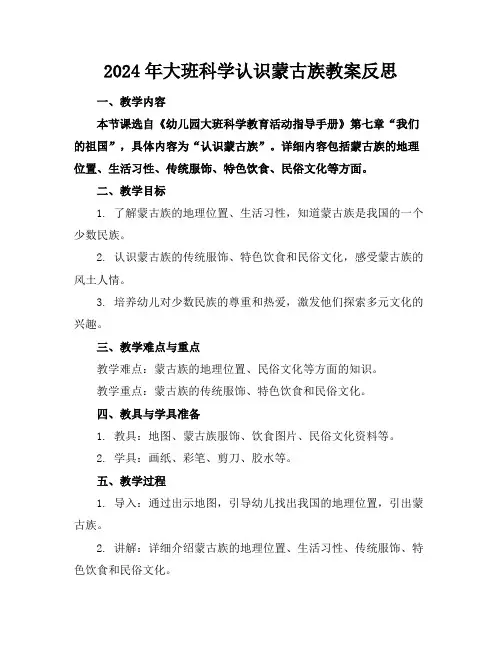 2024年大班科学认识蒙古族教案反思

一、教学内容

本节课选自《幼儿园大班科学教育活动指导手册》第七章“我们的祖国”，具体内容为“认识蒙古族”。详细内容包括蒙古族的地理位置、生活习性、传统服饰、特色饮食、民俗文化等方面。

二、教学目标

1. 了解蒙古族的地理位置、生活习性，知道蒙古族是我国的一个少数民族。

2. 认识蒙古族的传统服饰、特色饮食和民俗文化，感受蒙古族的风土人情。

3. 培养幼儿对少数民族的尊重和热爱，激发他们探索多元文化的兴趣。

三、教学难点与重点

教学难点：蒙古族的地理位置、民俗文化等方面的知识。

教学重点：蒙古族的传统服饰、特色饮食和民俗文化。

四、教具与学具准备

1. 教具：地图、蒙古族服饰、饮食图片、民俗文化资料等。

2. 学具：画纸、彩笔、剪刀、胶水等。

五、教学过程

1. 导入：通过出示地图，引导幼儿找出我国的地理位置，引出蒙古族。

2. 讲解：详细介绍蒙古族的地理位置、生活习性、传统服饰、特色饮食和民俗文化。